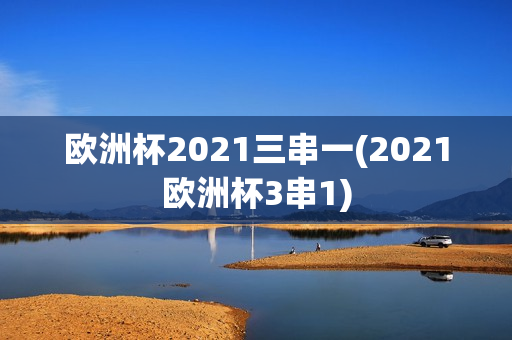 欧洲杯2021三串一(2021欧洲杯3串1)